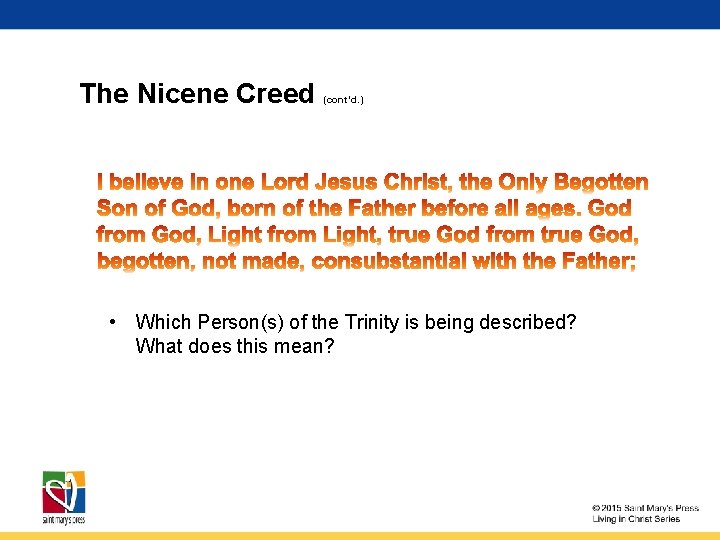 The Nicene Creed (cont'd.)

I believe in one Lord Jesus Christ, the Only Begotten Son of God, born of the Father before all ages. God from God, Light from Light, true God from true God, begotten, not made, consubstantial with the Father;

• Which Person(s) of the Trinity is being described? What does this mean?

saint mary's press

© 2015 Saint Mary's Press
Living in Christ Series